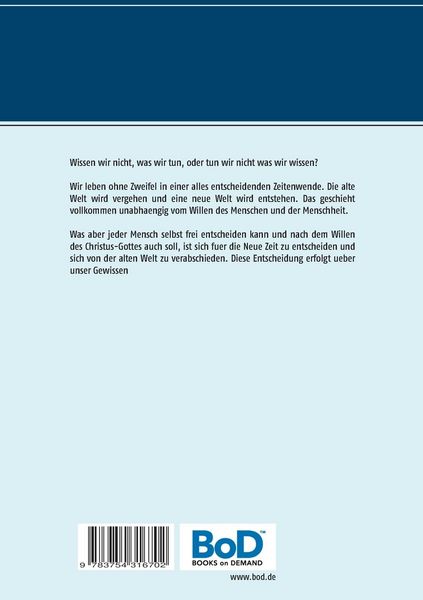 Wissen wir nicht, was wir tun, oder tun wir nicht was wir wissen?

Wir leben ohne Zweifel in einer alles entscheidenden Zeitenwende. Die alte Welt wird vergehen und eine neue Welt wird entstehen. Das geschieht vollkommen unabhaengig vom Willen des Menschen und der Menschheit.

Was aber jeder Mensch selbst frei entscheiden kann und nach dem Willen des Christus-Gottes auch soll, ist sich fuer die Neue Zeit zu entscheiden und sich von der alten Welt zu verabschieden. Diese Entscheidung erfolgt ueber unser Gewissen

9 783754 316702

BoD™
BOOKS on DEMAND

www.bod.de